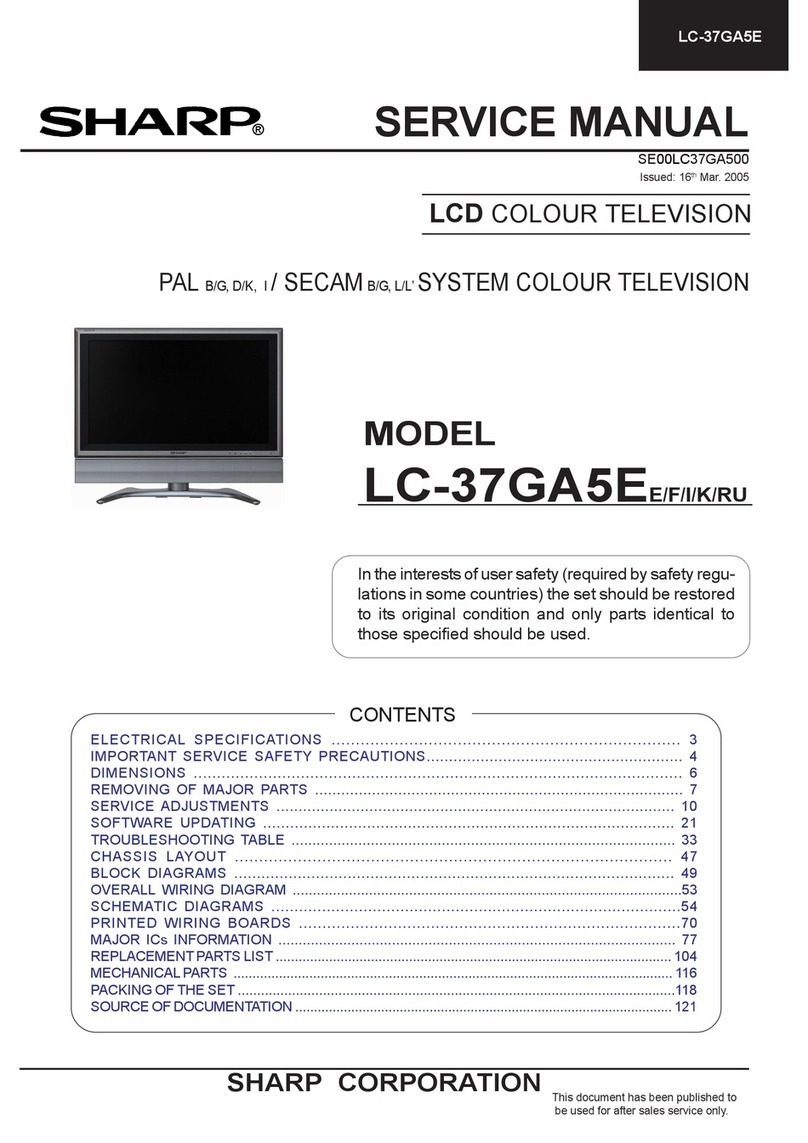 LC-37GA5E

SHARP®

SERVICE MANUAL

SE00LC37GA500

Issued: 16th Mar. 2005

LCD COLOUR TELEVISION

PAL B/G, D/K, I / SECAM B/G, L/L' SYSTEM COLOUR TELEVISION

MODEL

LC-37GA5E E/F/I/K/RU

In the interests of user safety (required by safety regulations in some countries) the set should be restored to its original condition and only parts identical to those specified should be used.

CONTENTS

ELECTRICAL SPECIFICATIONS ........ 3
IMPORTANT SERVICE SAFETY PRECAUTIONS ........ 4
DIMENSIONS ........ 6
REMOVING OF MAJOR PARTS ........ 7
SERVICE ADJUSTMENTS ........ 10
SOFTWARE UPDATING ........ 21
TROUBLESHOOTING TABLE ........ 33
CHASSIS LAYOUT ........ 47
BLOCK DIAGRAMS ........ 49
OVERALL WIRING DIAGRAM ........ 53
SCHEMATIC DIAGRAMS ........ 54
PRINTED WIRING BOARDS ........ 70
MAJOR ICs INFORMATION ........ 77
REPLACEMENT PARTS LIST ........ 104
MECHANICAL PARTS ........ 116
PACKING OF THE SET ........ 118
SOURCE OF DOCUMENTATION ........ 121

SHARP CORPORATION

This document has been published to be used for after sales service only.